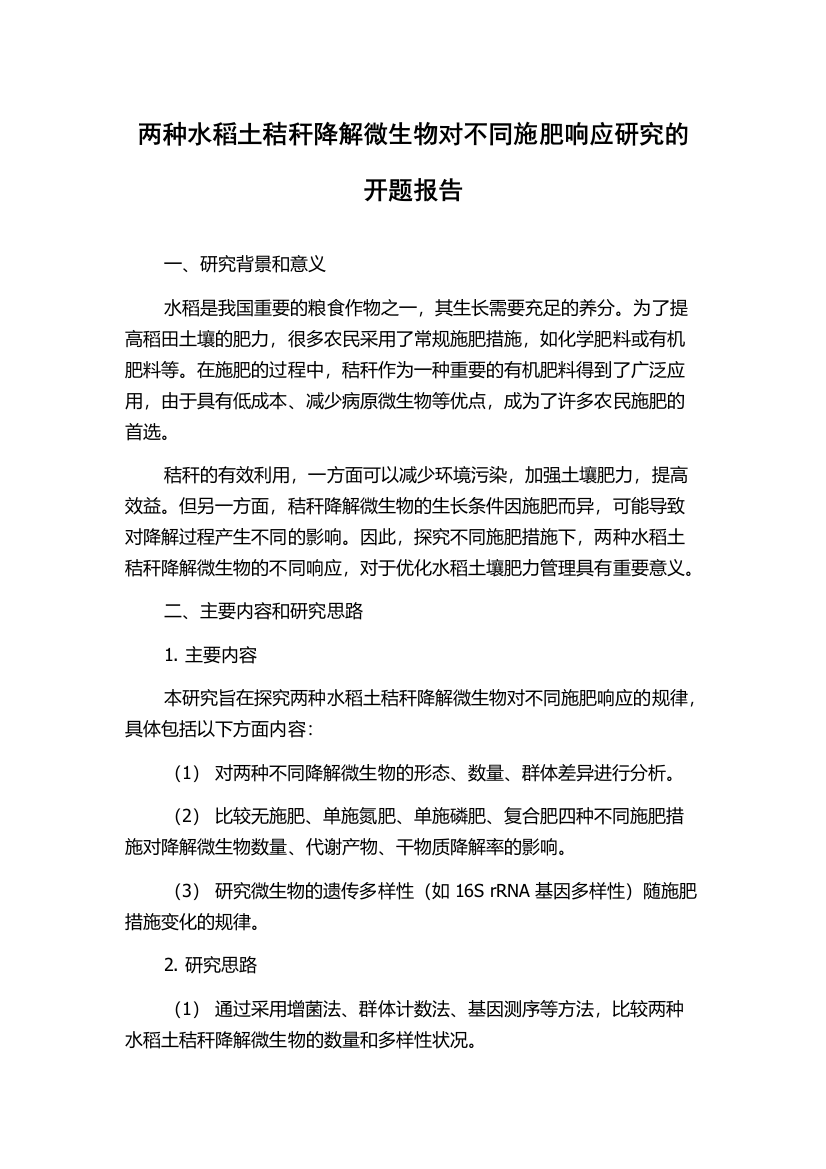 两种水稻土秸秆降解微生物对不同施肥响应研究的开题报告

一、研究背景和意义

水稻是我国重要的粮食作物之一，其生长需要充足的养分。为了提高稻田土壤的肥力，很多农民采用了常规施肥措施，如化学肥料或有机肥料等。在施肥的过程中，秸秆作为一种重要的有机肥料得到了广泛应用，由于具有低成本、减少病原微生物等优点，成为了许多农民施肥的首选。

秸秆的有效利用，一方面可以减少环境污染，加强土壤肥力，提高效益。但另一方面，秸秆降解微生物的生长条件因施肥而异，可能导致对降解过程产生不同的影响。因此，探究不同施肥措施下，两种水稻土秸秆降解微生物的不同响应，对于优化水稻土壤肥力管理具有重要意义。

二、主要内容和研究思路

1. 主要内容

本研究旨在探究两种水稻土秸秆降解微生物对不同施肥响应的规律，具体包括以下方面内容：

（1） 对两种不同降解微生物的形态、数量、群体差异进行分析。

（2） 比较无施肥、单施氮肥、单施磷肥、复合肥四种不同施肥措施对降解微生物数量、代谢产物、干物质降解率的影响。

（3） 研究微生物的遗传多样性（如 16S rRNA 基因多样性）随施肥措施变化的规律。

2. 研究思路

（1） 通过采用增菌法、群体计数法、基因测序等方法，比较两种水稻土秸秆降解微生物的数量和多样性状况。